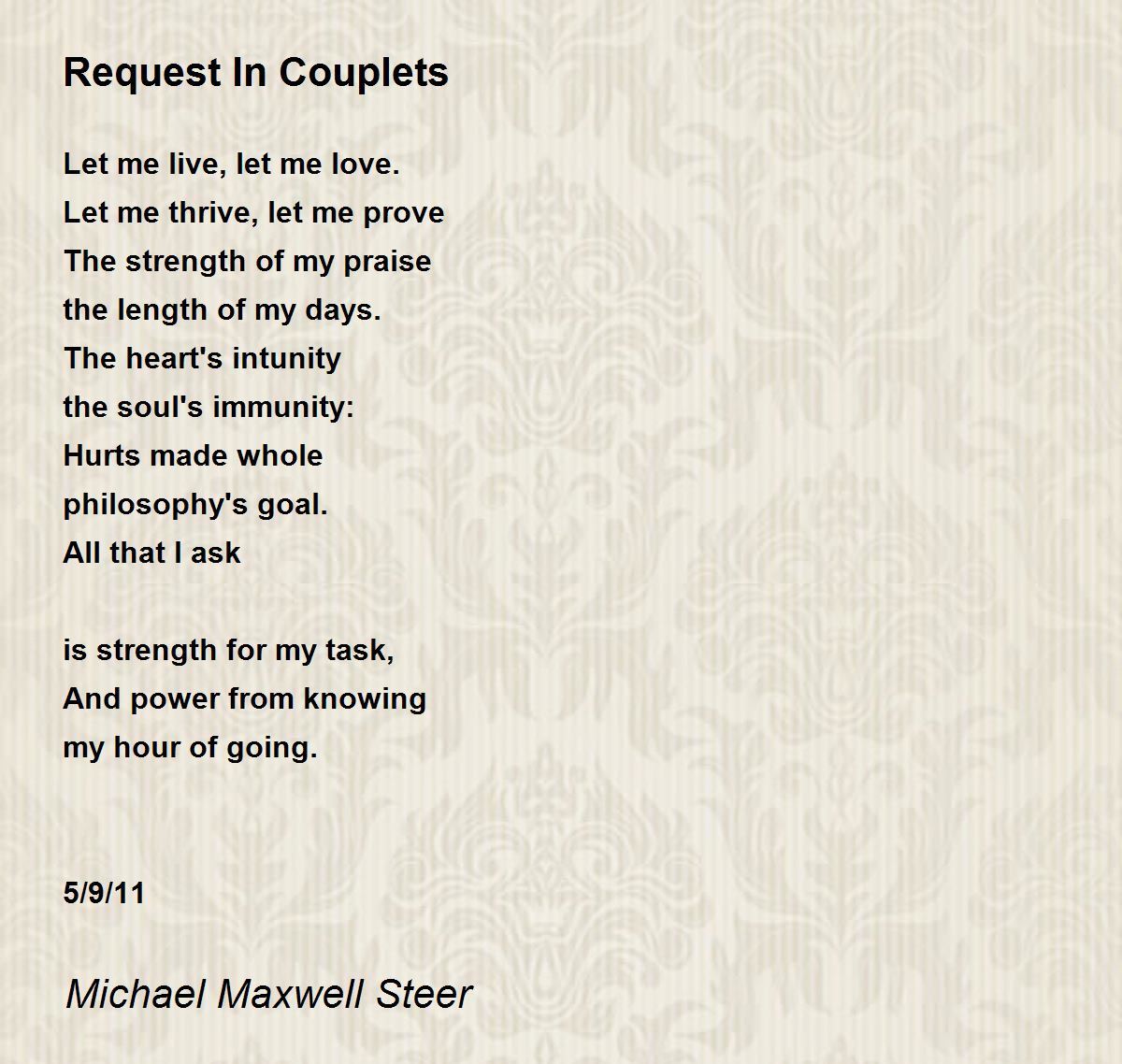 Request In Couplets

Let me live, let me love.
Let me thrive, let me prove
The strength of my praise
the length of my days.
The heart's intunity
the soul's immunity:
Hurts made whole
philosophy's goal.
All that I ask

is strength for my task,
And power from knowing
my hour of going.

5/9/11

Michael Maxwell Steer